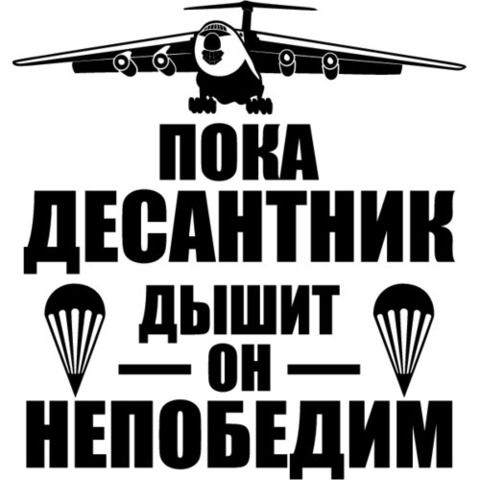 ПОКА
ДЕСАНТНИК
ДЫШИТ
— ОН —
НЕПОБЕДИМ